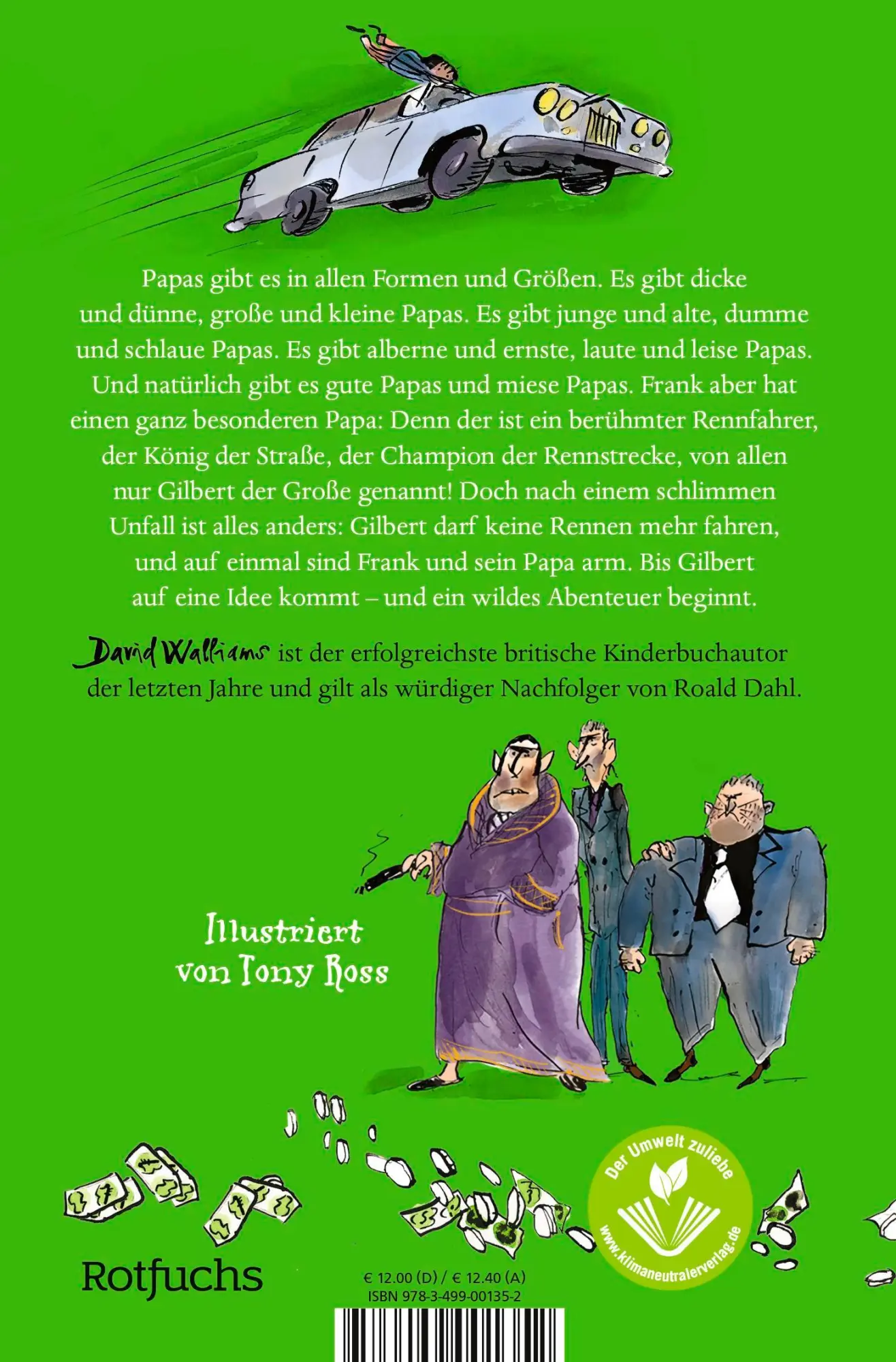 Papas gibt es in allen Formen und Größen. Es gibt dicke und dünne, große und kleine Papas. Es gibt junge und alte, dumme und schlaue Papas. Es gibt alberne und ernste, laute und leise Papas. Und natürlich gibt es gute Papas und miese Papas. Frank aber hat einen ganz besonderen Papa: Denn der ist ein berühmter Rennfahrer, der König der Straße, der Champion der Rennstrecke, von allen nur Gilbert der Große genannt! Doch nach einem schlimmen Unfall ist alles anders: Gilbert darf keine Rennen mehr fahren, und auf einmal sind Frank und sein Papa arm. Bis Gilbert auf eine Idee kommt – und ein wildes Abenteuer beginnt.

David Walliams ist der erfolgreichste britische Kinderbuchautor der letzten Jahre und gilt als würdiger Nachfolger von Roald Dahl.

Illustriert von Tony Ross

Der Umwelt zuliebe
www.klimaneutralerverlag.de

Rotfuchs

€ 12.00 (D) / € 12.40 (A)
ISBN 978-3-499-00135-2